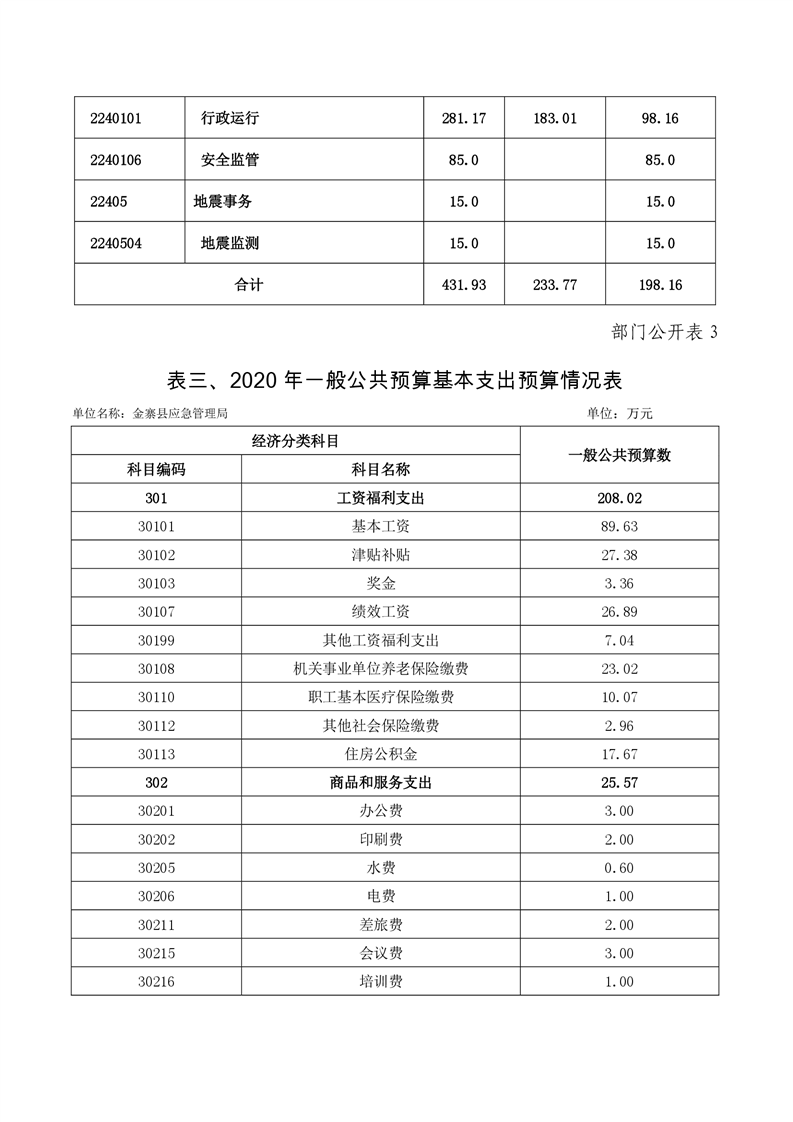 | 2240101 | 行政运行 | 281.17 | 183.01 | 98.16 |
|---|---|---|---|---|
| 2240106 | 安全监管 | 85.0 | | 85.0 |
| 22405 | 地震事务 | 15.0 | | 15.0 |
| 2240504 | 地震监测 | 15.0 | | 15.0 |
| 合计 | | 431.93 | 233.77 | 198.16 |

部门公开表 3

表三、2020 年一般公共预算基本支出预算情况表

单位名称：金寨县应急管理局

单位：万元

| 经济分类科目 | | 一般公共预算数 |
|---|---|---|
| 科目编码 | 科目名称 | |
| 301 | 工资福利支出 | 208.02 |
| 30101 | 基本工资 | 89.63 |
| 30102 | 津贴补贴 | 27.38 |
| 30103 | 奖金 | 3.36 |
| 30107 | 绩效工资 | 26.89 |
| 30199 | 其他工资福利支出 | 7.04 |
| 30108 | 机关事业单位养老保险缴费 | 23.02 |
| 30110 | 职工基本医疗保险缴费 | 10.07 |
| 30112 | 其他社会保险缴费 | 2.96 |
| 30113 | 住房公积金 | 17.67 |
| 302 | 商品和服务支出 | 25.57 |
| 30201 | 办公费 | 3.00 |
| 30202 | 印刷费 | 2.00 |
| 30205 | 水费 | 0.60 |
| 30206 | 电费 | 1.00 |
| 30211 | 差旅费 | 2.00 |
| 30215 | 会议费 | 3.00 |
| 30216 | 培训费 | 1.00 |